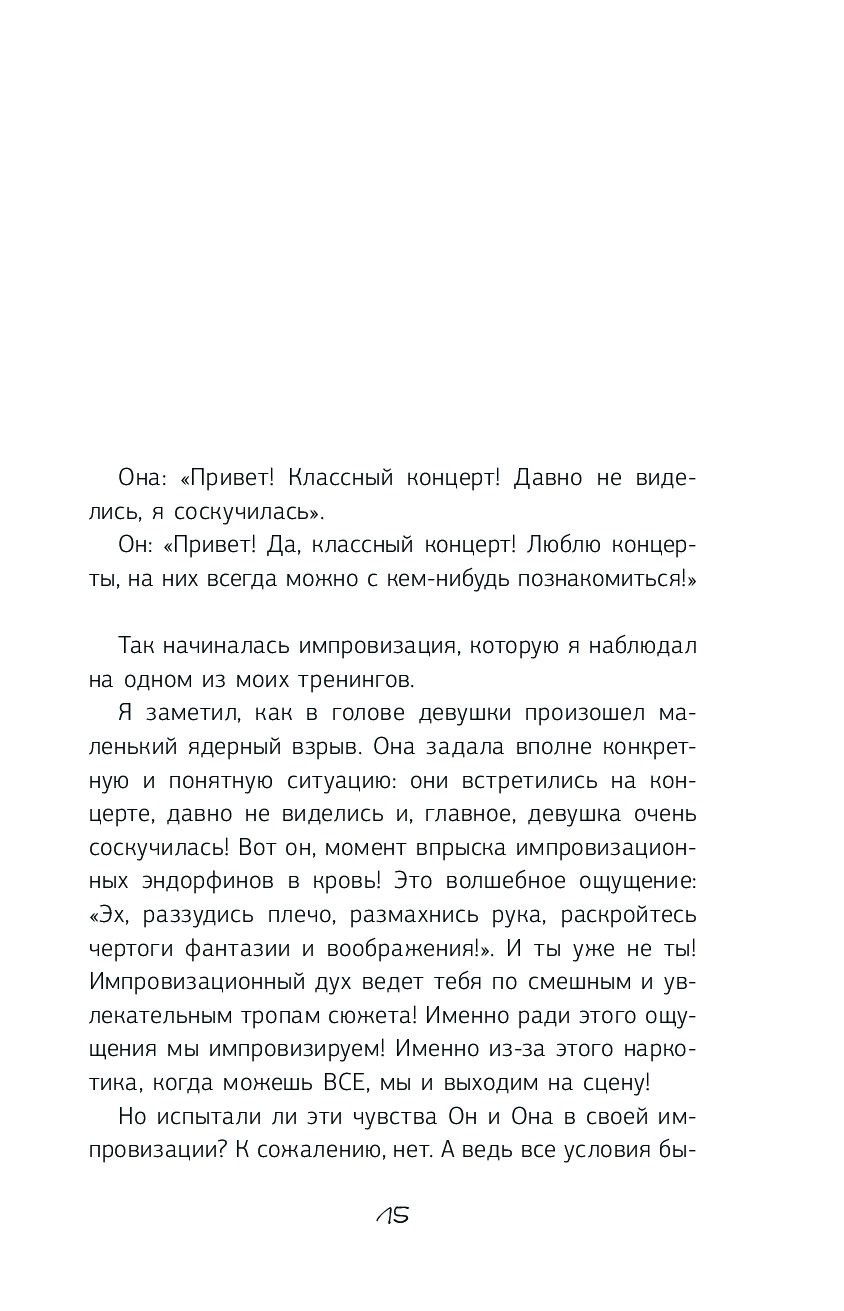 Она: «Привет! Классный концерт! Давно не виделись, я соскучилась».

Он: «Привет! Да, классный концерт! Люблю концерты, на них всегда можно с кем-нибудь познакомиться!»

Так начиналась импровизация, которую я наблюдал на одном из моих тренингов.

Я заметил, как в голове девушки произошел маленький ядерный взрыв. Она задала вполне конкретную и понятную ситуацию: они встретились на концерте, давно не виделись и, главное, девушка очень соскучилась! Вот он, момент впрыска импровизационных эндорфинов в кровь! Это волшебное ощущение: «Эх, раззудись плечо, размахнись рука, раскройтесь чертоги фантазии и воображения!». И ты уже не ты! Импровизационный дух ведет тебя по смешным и увлекательным тропам сюжета! Именно ради этого ощущения мы импровизируем! Именно из-за этого наркотика, когда можешь ВСЕ, мы и выходим на сцену!

Но испытали ли эти чувства Он и Она в своей импровизации? К сожалению, нет. А ведь все условия бы-

15